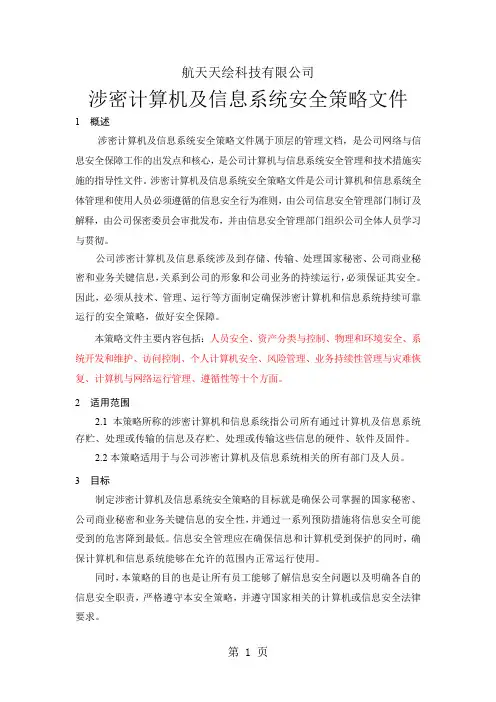 航天天绘科技有限公司

涉密计算机及信息系统安全策略文件

1　概述

涉密计算机及信息系统安全策略文件属于顶层的管理文档，是公司网络与信息安全保障工作的出发点和核心，是公司计算机与信息系统安全管理和技术措施实施的指导性文件。涉密计算机及信息系统安全策略文件是公司计算机和信息系统全体管理和使用人员必须遵循的信息安全行为准则，由公司信息安全管理部门制订及解释，由公司保密委员会审批发布，并由信息安全管理部门组织公司全体人员学习与贯彻。

公司涉密计算机及信息系统涉及到存储、传输、处理国家秘密、公司商业秘密和业务关键信息，关系到公司的形象和公司业务的持续运行，必须保证其安全。因此，必须从技术、管理、运行等方面制定确保涉密计算机和信息系统持续可靠运行的安全策略，做好安全保障。

本策略文件主要内容包括：人员安全、资产分类与控制、物理和环境安全、系统开发和维护、访问控制、个人计算机安全、风险管理、业务持续性管理与灾难恢复、计算机与网络运行管理、遵循性等十个方面。

2　适用范围

2.1 本策略所称的涉密计算机和信息系统指公司所有通过计算机及信息系统存贮、处理或传输的信息及存贮、处理或传输这些信息的硬件、软件及固件。

2.2 本策略适用于与公司涉密计算机及信息系统相关的所有部门及人员。

3　目标

制定涉密计算机及信息系统安全策略的目标就是确保公司掌握的国家秘密、公司商业秘密和业务关键信息的安全性，并通过一系列预防措施将信息安全可能受到的危害降到最低。信息安全管理应在确保信息和计算机受到保护的同时，确保计算机和信息系统能够在允许的范围内正常运行使用。

同时，本策略的目的也是让所有员工能够了解信息安全问题以及明确各自的信息安全职责，严格遵守本安全策略，并遵守国家相关的计算机或信息安全法律要求。

第 1 页